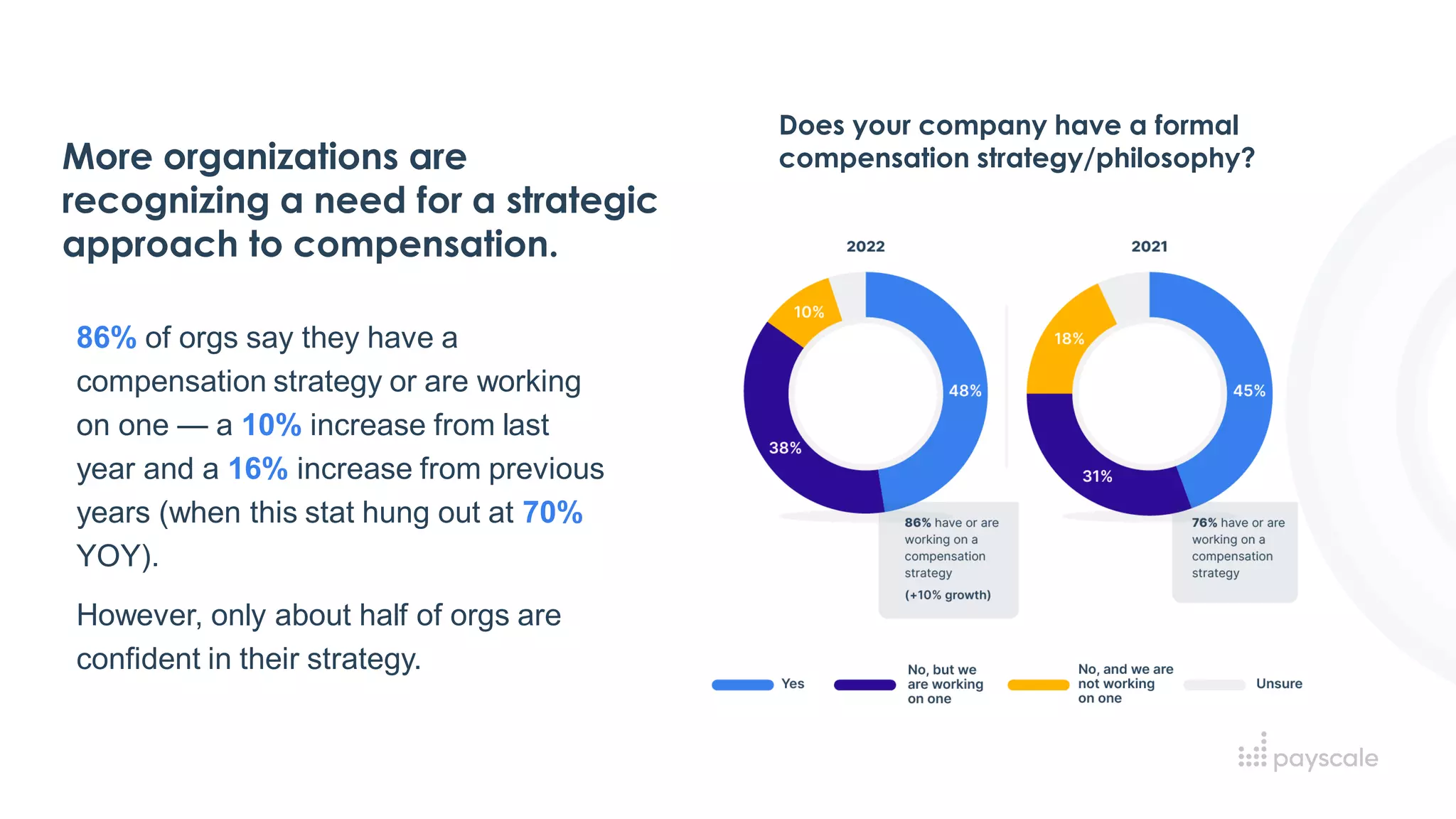 More organizations are recognizing a need for a strategic approach to compensation.

86% of orgs say they have a compensation strategy or are working on one — a 10% increase from last year and a 16% increase from previous years (when this stat hung out at 70% YOY).

However, only about half of orgs are confident in their strategy.

Does your company have a formal compensation strategy/philosophy?

2022

10%

48%

38%

86% have or are working on a compensation strategy

(+10% growth)

2021

18%

45%

31%

76% have or are working on a compensation strategy

Yes

No, but we are working on one

No, and we are not working on one

Unsure

payscale